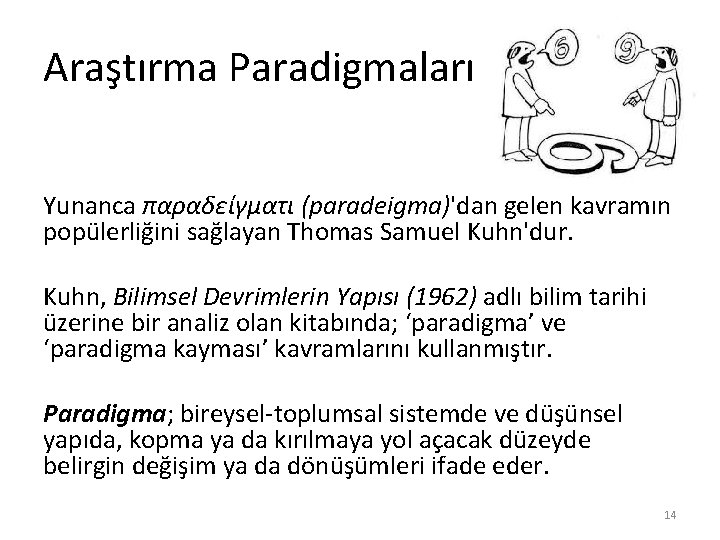 Araştırma Paradigmaları

6

9

Yunanca παραδείγματι (paradeigma)'dan gelen kavramın popülerliğini sağlayan Thomas Samuel Kuhn'dur.

Kuhn, Bilimsel Devrimlerin Yapısı (1962) adlı bilim tarihi üzerine bir analiz olan kitabında; 'paradigma' ve 'paradigma kayması' kavramlarını kullanmıştır.

Paradigma; bireysel-toplumsal sistemde ve düşünsel yapıda, kopma ya da kırılmaya yol açacak düzeyde belirgin değişim ya da dönüşümleri ifade eder.

14